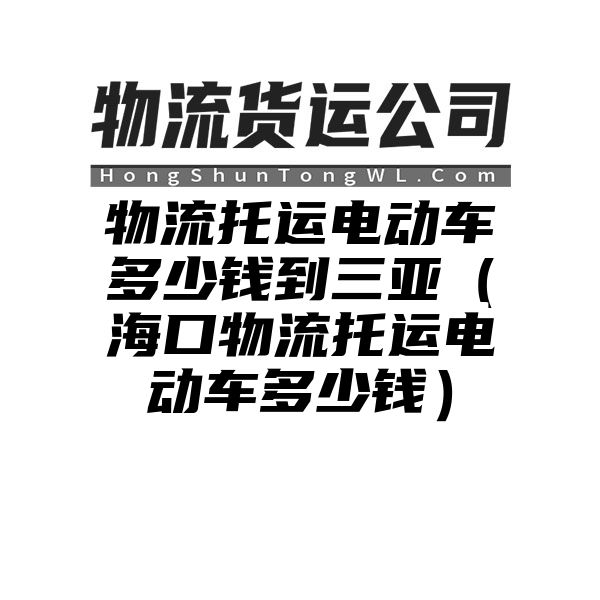 物流货运公司

HongShunTongWL.Com

物流托运电动车多少钱到三亚（海口物流托运电动车多少钱）